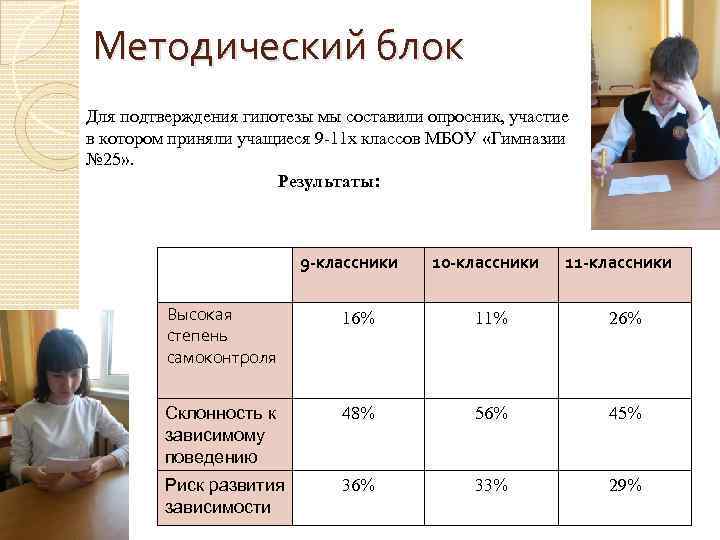 Методический блок

Для подтверждения гипотезы мы составили опросник, участие в котором приняли учащиеся 9-11х классов МБОУ «Гимназии №25».

Результаты:

| | 9-классники | 10-классники | 11-классники |
|---|---|---|---|
| Высокая степень самоконтроля | 16% | 11% | 26% |
| Склонность к зависимому поведению | 48% | 56% | 45% |
| Риск развития зависимости | 36% | 33% | 29% |